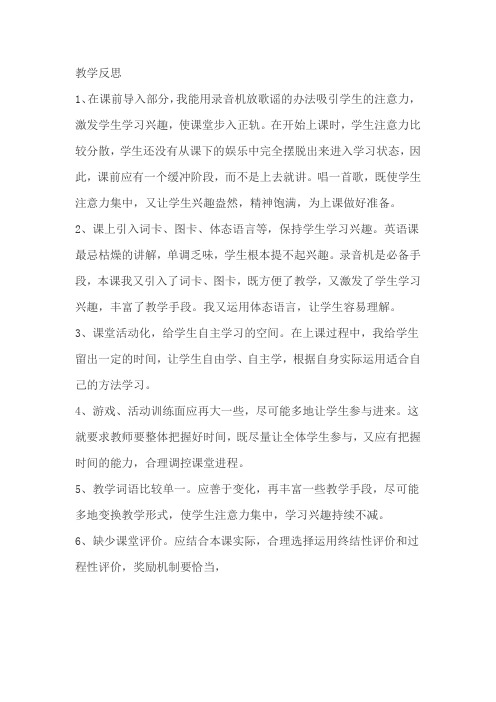 教学反思

1、在课前导入部分，我能用录音机放歌谣的办法吸引学生的注意力，激发学生学习兴趣，使课堂步入正轨。在开始上课时，学生注意力比较分散，学生还没有从课下的娱乐中完全摆脱出来进入学习状态，因此，课前应有一个缓冲阶段，而不是上去就讲。唱一首歌，既使学生注意力集中，又让学生兴趣盎然，精神饱满，为上课做好准备。

2、课上引入词卡、图卡、体态语言等，保持学生学习兴趣。英语课最忌枯燥的讲解，单调乏味，学生根本提不起兴趣。录音机是必备手段，本课我又引入了词卡、图卡，既方便了教学，又激发了学生学习兴趣，丰富了教学手段。我又运用体态语言，让学生容易理解。

3、课堂活动化，给学生自主学习的空间。在上课过程中，我给学生留出一定的时间，让学生自由学、自主学，根据自身实际运用适合自己的方法学习。

4、游戏、活动训练面应再大一些，尽可能多地让学生参与进来。这就要求教师要整体把握好时间，既尽量让全体学生参与，又应有把握时间的能力，合理调控课堂进程。

5、教学词语比较单一。应善于变化，再丰富一些教学手段，尽可能多地变换教学形式，使学生注意力集中，学习兴趣持续不减。

6、缺少课堂评价。应结合本课实际，合理选择运用终结性评价和过程性评价，奖励机制要恰当，